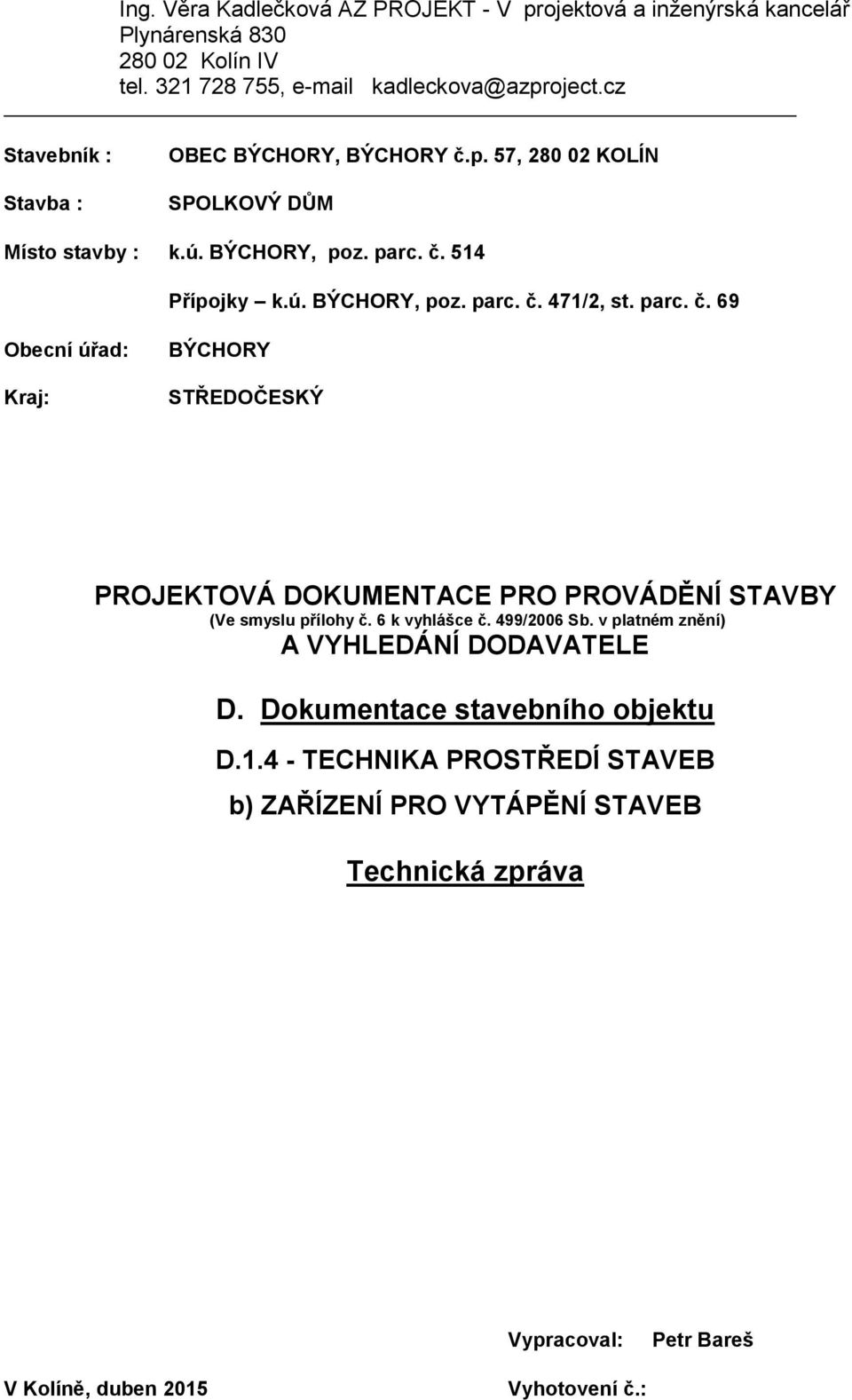 Ing. Věra Kadlečková AZ PROJEKT - V projektová a inženýrská kancelář
Plynárenská 830
280 02 Kolín IV
tel. 321 728 755, e-mail kadleckova@azproject.cz

Stavebník : OBEC BÝCHORY, BÝCHORY č.p. 57, 280 02 KOLÍN

Stavba : SPOLKOVÝ DŮM

Místo stavby : k.ú. BÝCHORY, poz. parc. č. 514

Přípojky – k.ú. BÝCHORY, poz. parc. č. 471/2, st. parc. č. 69

Obecní úřad: BÝCHORY

Kraj: STŘEDOČESKÝ

PROJEKTOVÁ DOKUMENTACE PRO PROVÁDĚNÍ STAVBY
(Ve smyslu přílohy č. 6 k vyhlášce č. 499/2006 Sb. v platném znění)
A VYHLEDÁNÍ DODAVATELE

D. Dokumentace stavebního objektu

D.1.4 - TECHNIKA PROSTŘEDÍ STAVEB

b) ZAŘÍZENÍ PRO VYTÁPĚNÍ STAVEB

Technická zpráva

Vypracoval: Petr Bareš

V Kolíně, duben 2015

Vyhotovení č.: